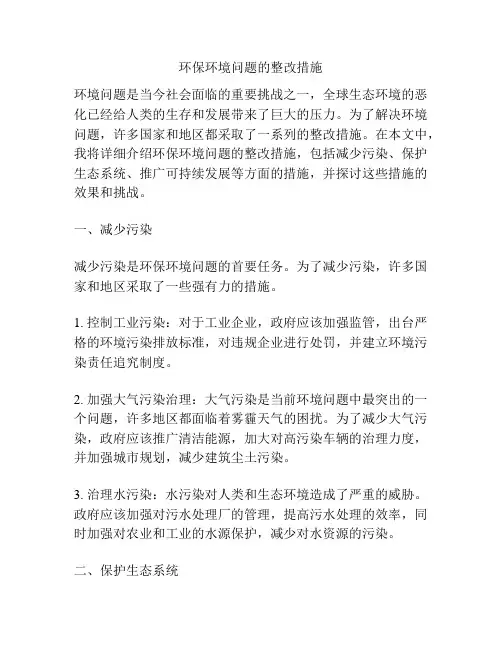 环保环境问题的整改措施

环境问题是当今社会面临的重要挑战之一，全球生态环境的恶化已经给人类的生存和发展带来了巨大的压力。为了解决环境问题，许多国家和地区都采取了一系列的整改措施。在本文中，我将详细介绍环保环境问题的整改措施，包括减少污染、保护生态系统、推广可持续发展等方面的措施，并探讨这些措施的效果和挑战。

一、减少污染

减少污染是环保环境问题的首要任务。为了减少污染，许多国家和地区采取了一些强有力的措施。

1. 控制工业污染：对于工业企业，政府应该加强监管，出台严格的环境污染排放标准，对违规企业进行处罚，并建立环境污染责任追究制度。

2. 加强大气污染治理：大气污染是当前环境问题中最突出的一个问题，许多地区都面临着雾霾天气的困扰。为了减少大气污染，政府应该推广清洁能源，加大对高污染车辆的治理力度，并加强城市规划，减少建筑尘土污染。

3. 治理水污染：水污染对人类和生态环境造成了严重的威胁。政府应该加强对污水处理厂的管理，提高污水处理的效率，同时加强对农业和工业的水源保护，减少对水资源的污染。

二、保护生态系统